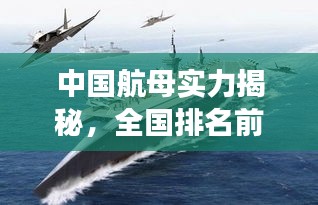 中国航母实力揭秘，全国排名前